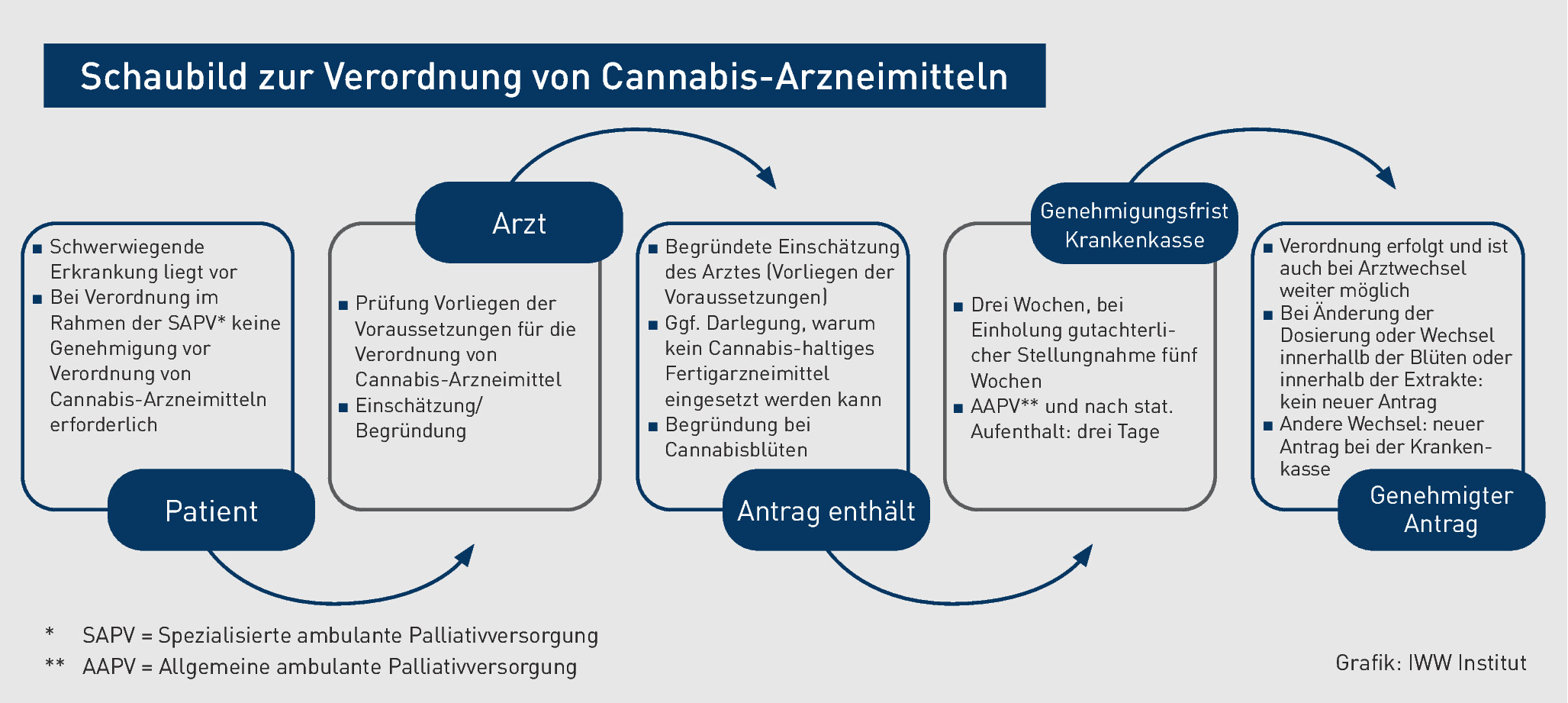 Schaubild zur Verordnung von Cannabis-Arzneimitteln

■ Schwerwiegende Erkrankung liegt vor
■ Bei Verordnung im Rahmen der SAPV* keine Genehmigung vor Verordnung von Cannabis-Arzneimitteln erforderlich

Patient

Arzt

■ Prüfung Vorliegen der Voraussetzungen für die Verordnung von Cannabis-Arzneimittel
■ Einschätzung/ Begründung

■ Begründete Einschätzung des Arztes (Vorliegen der Voraussetzungen)
■ Ggf. Darlegung, warum kein Cannabis-haltiges Fertigarzneimittel eingesetzt werden kann
■ Begründung bei Cannabisblüten

Antrag enthält

Genehmigungsfrist Krankenkasse

■ Drei Wochen, bei Einholung gutachterlicher Stellungnahme fünf Wochen
■ AAPV** und nach stat. Aufenthalt: drei Tage

■ Verordnung erfolgt und ist auch bei Arztwechsel weiter möglich
■ Bei Änderung der Dosierung oder Wechsel innerhalb der Blüten oder innerhalb der Extrakte: kein neuer Antrag
■ Andere Wechsel: neuer Antrag bei der Krankenkasse

Genehmigter Antrag

* SAPV = Spezialisierte ambulante Palliativversorgung
** AAPV = Allgemeine ambulante Palliativversorgung

Grafik: IWW Institut